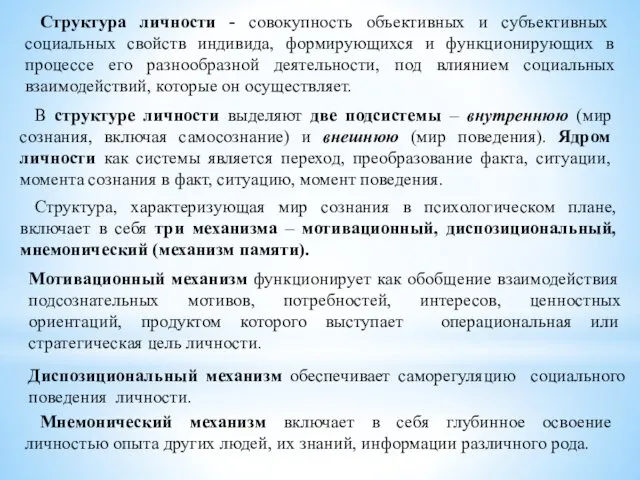 Структура личности - совокупность объективных и субъективных социальных свойств индивида, формирующихся и функционирующих в процессе его разнообразной деятельности, под влиянием социальных взаимодействий, которые он осуществляет.

В структуре личности выделяют две подсистемы – внутреннюю (мир сознания, включая самосознание) и внешнюю (мир поведения). Ядром личности как системы является переход, преобразование факта, ситуации, момента сознания в факт, ситуацию, момент поведения.

Структура, характеризующая мир сознания в психологическом плане, включает в себя три механизма – мотивационный, диспозициональный, мнемонический (механизм памяти).

Мотивационный механизм функционирует как обобщение взаимодействия подсознательных мотивов, потребностей, интересов, ценностных ориентаций, продуктом которого выступает операциональная или стратегическая цель личности.

Диспозициональный механизм обеспечивает саморегуляцию социального поведения личности.

Мнемонический механизм включает в себя глубинное освоение личностью опыта других людей, их знаний, информации различного рода.